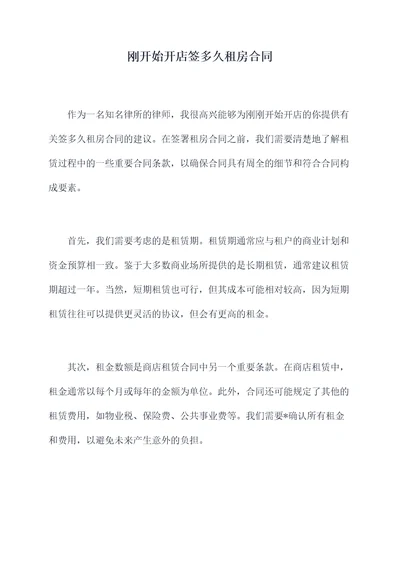 刚开始开店签多久租房合同

作为一名知名律所的律师，我很高兴能够为刚刚开始开店的你提供有关签多久租房合同的建议。在签署租房合同之前，我们需要清楚地了解租赁过程中的一些重要合同条款，以确保合同具有周全的细节和符合合同构成要素。

首先，我们需要考虑的是租赁期。租赁期通常应与租户的商业计划和资金预算相一致。鉴于大多数商业场所提供的是长期租赁，通常建议租赁期超过一年。当然，短期租赁也可行，但其成本可能相对较高，因为短期租赁往往可以提供更灵活的协议，但会有更高的租金。

其次，租金数额是商店租赁合同中另一个重要条款。在商店租赁中，租金通常以每个月或每年的金额为单位。此外，合同还可能规定了其他的租赁费用，如物业税、保险费、公共事业费等。我们需要*确认所有租金和费用，以避免未来产生意外的负担。